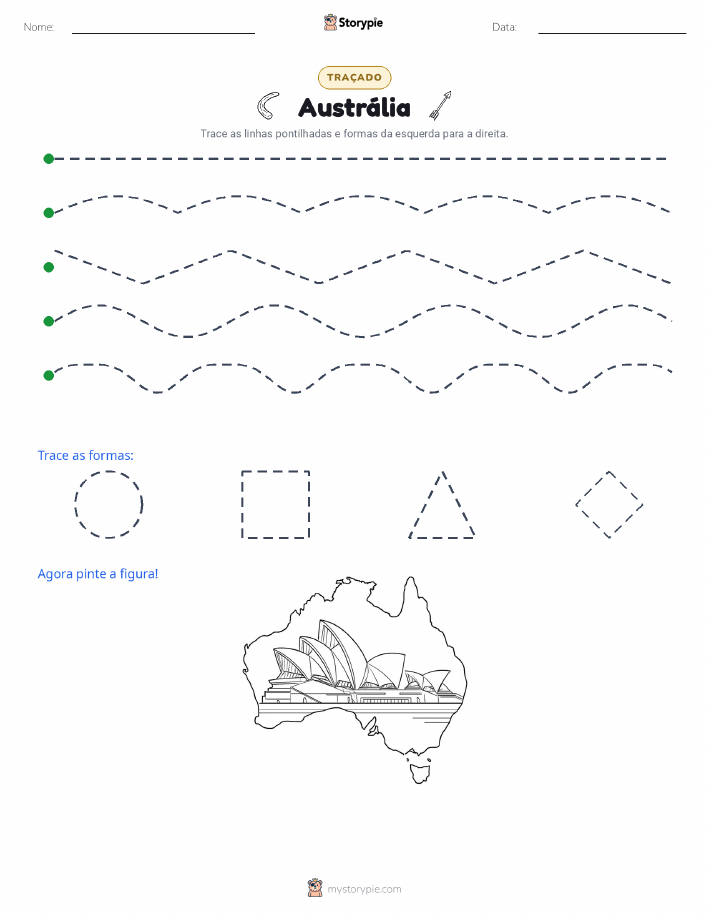 Nome:

Storypie

Data:

TRAÇADO

Austrália

Trace as linhas pontilhadas e formas da esquerda para a direita.

Trace as formas:

Agora pinte a figura!

mystorypie.com